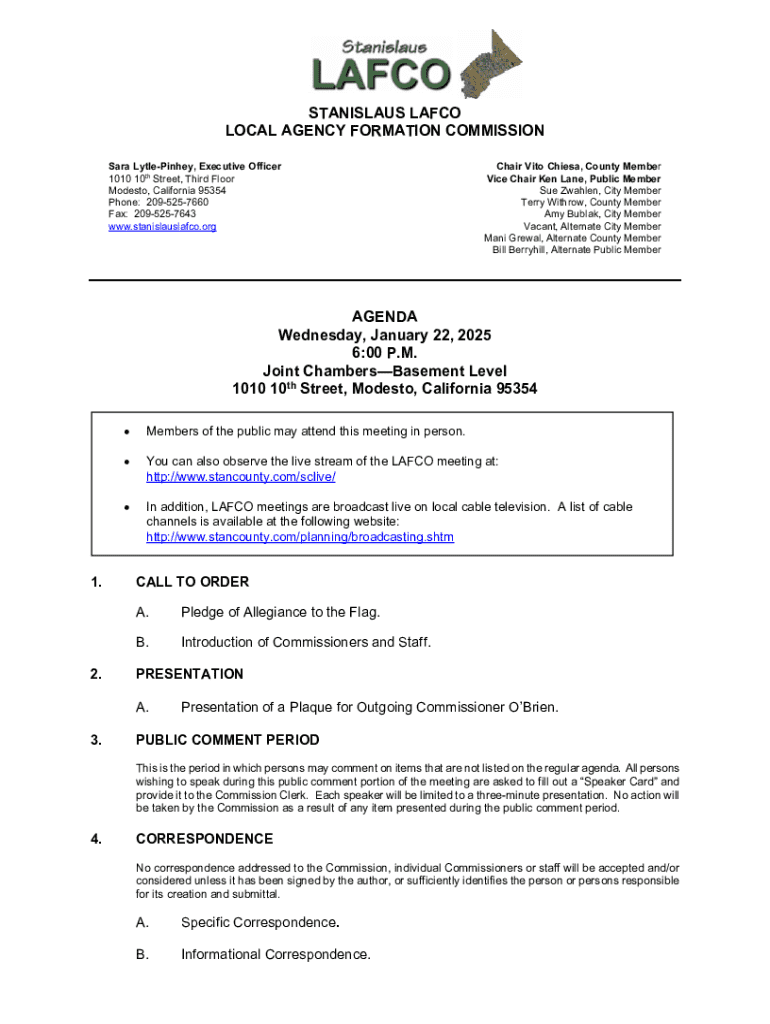 Stanislaus LAFCO

STANISLAUS LAFCO
LOCAL AGENCY FORMATION COMMISSION

Sara Lytle-Pinhey, Executive Officer
1010 10$^{th}$ Street, Third Floor
Modesto, California 95354
Phone: 209-525-7660
Fax: 209-525-7643
www.stanislauslafco.org

Chair Vito Chiesa, County Member
Vice Chair Ken Lane, Public Member
Sue Zwahlen, City Member
Terry Withrow, County Member
Amy Bublak, City Member
Vacant, Alternate City Member
Mani Grewal, Alternate County Member
Bill Berryhill, Alternate Public Member

AGENDA
Wednesday, January 22, 2025
6:00 P.M.
Joint Chambers—Basement Level
1010 10$^{th}$ Street, Modesto, California 95354

• Members of the public may attend this meeting in person.

• You can also observe the live stream of the LAFCO meeting at: http://www.stancounty.com/sclive/

• In addition, LAFCO meetings are broadcast live on local cable television. A list of cable channels is available at the following website: http://www.stancounty.com/planning/broadcasting.shtm

1. CALL TO ORDER

A. Pledge of Allegiance to the Flag.

B. Introduction of Commissioners and Staff.

2. PRESENTATION

A. Presentation of a Plaque for Outgoing Commissioner O'Brien.

3. PUBLIC COMMENT PERIOD

This is the period in which persons may comment on items that are not listed on the regular agenda. All persons wishing to speak during this public comment portion of the meeting are asked to fill out a "Speaker Card" and provide it to the Commission Clerk. Each speaker will be limited to a three-minute presentation. No action will be taken by the Commission as a result of any item presented during the public comment period.

4. CORRESPONDENCE

No correspondence addressed to the Commission, individual Commissioners or staff will be accepted and/or considered unless it has been signed by the author, or sufficiently identifies the person or persons responsible for its creation and submittal.

A. Specific Correspondence.

B. Informational Correspondence.